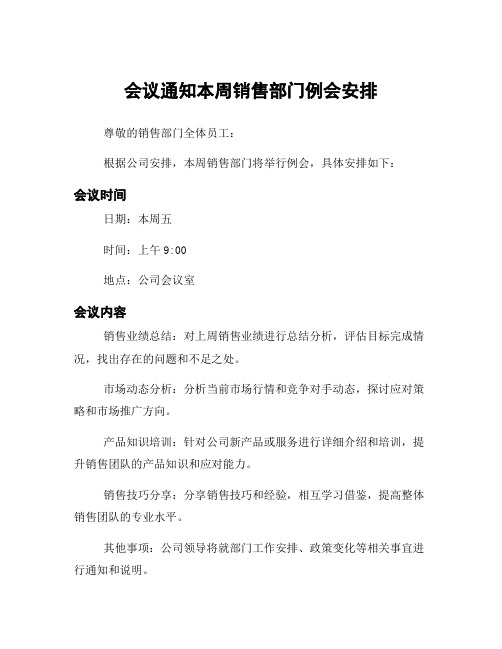 会议通知本周销售部门例会安排

尊敬的销售部门全体员工：

根据公司安排，本周销售部门将举行例会，具体安排如下：

会议时间

日期：本周五

时间：上午 9:00

地点：公司会议室

会议内容

销售业绩总结：对上周销售业绩进行总结分析，评估目标完成情况，找出存在的问题和不足之处。

市场动态分析：分析当前市场行情和竞争对手动态，探讨应对策略和市场推广方向。

产品知识培训：针对公司新产品或服务进行详细介绍和培训，提升销售团队的产品知识和应对能力。

销售技巧分享：分享销售技巧和经验，相互学习借鉴，提高整体销售团队的专业水平。

其他事项：公司领导将就部门工作安排、政策变化等相关事宜进行通知和说明。